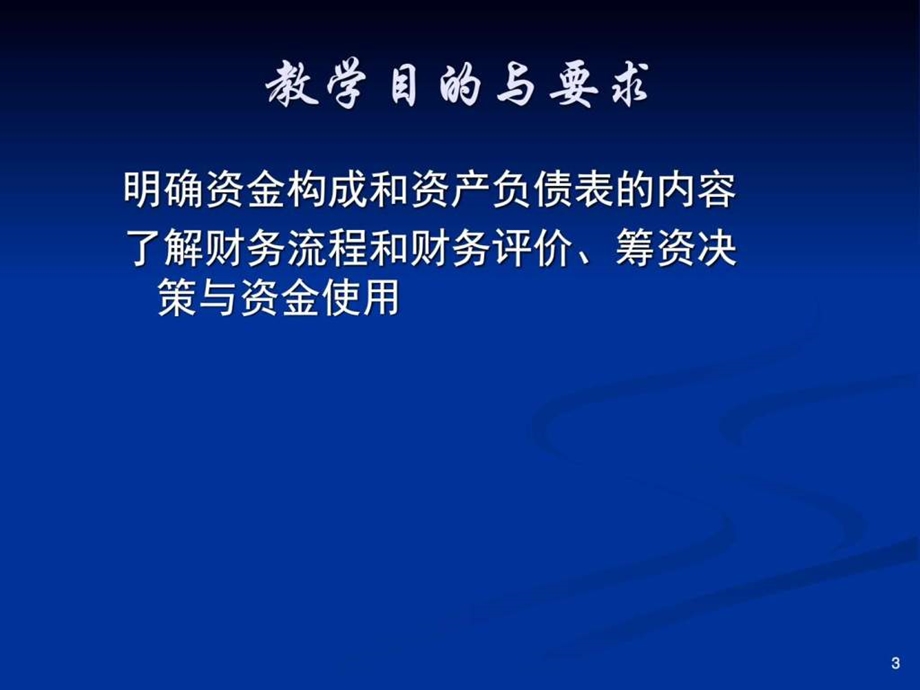 教学目的与要求

明确资金构成和资产负债表的内容

了解财务流程和财务评价、筹资决策与资金使用

3